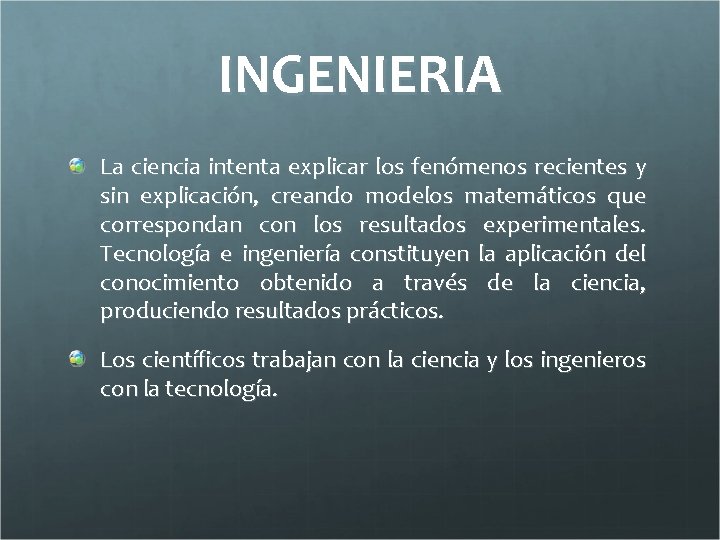 INGENIERIA

La ciencia intenta explicar los fenómenos recientes y sin explicación, creando modelos matemáticos que correspondan con los resultados experimentales. Tecnología e ingeniería constituyen la aplicación del conocimiento obtenido a través de la ciencia, produciendo resultados prácticos.

Los científicos trabajan con la ciencia y los ingenieros con la tecnología.